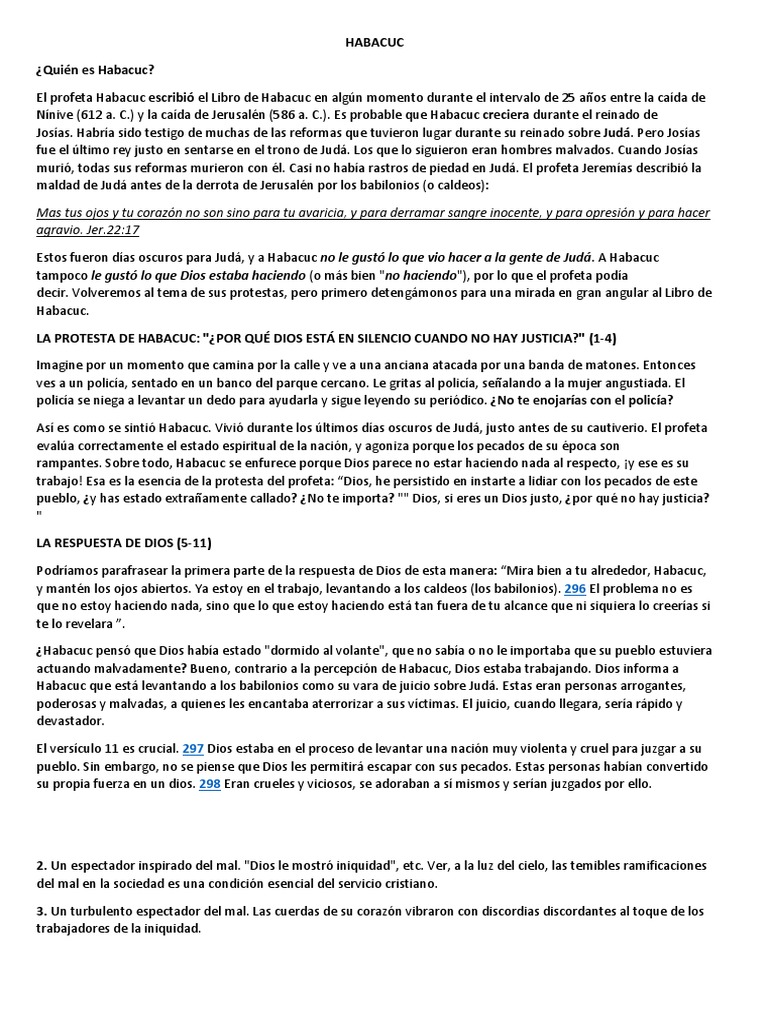 HABACUC

¿Quién es Habacuc?

El profeta Habacuc escribió el Libro de Habacuc en algún momento durante el intervalo de 25 años entre la caída de Nínive (612 a. C.) y la caída de Jerusalén (586 a. C.). Es probable que Habacuc creciera durante el reinado de Josías. Habría sido testigo de muchas de las reformas que tuvieron lugar durante su reinado sobre Judá. Pero Josías fue el último rey justo en sentarse en el trono de Judá. Los que lo siguieron eran hombres malvados. Cuando Josías murió, todas sus reformas murieron con él. Casi no había rastros de piedad en Judá. El profeta Jeremías describió la maldad de Judá antes de la derrota de Jerusalén por los babilonios (o caldeos):

Mas tus ojos y tu corazón no son sino para tu avaricia, y para derramar sangre inocente, y para opresión y para hacer agravio. Jer.22:17

Estos fueron días oscuros para Judá, y a Habacuc no le gustó lo que vio hacer a la gente de Judá. A Habacuc tampoco le gustó lo que Dios estaba haciendo (o más bien "no haciendo"), por lo que el profeta podía decir. Volveremos al tema de sus protestas, pero primero detengámonos para una mirada en gran angular al Libro de Habacuc.

LA PROTESTA DE HABACUC: "¿POR QUÉ DIOS ESTÁ EN SILENCIO CUANDO NO HAY JUSTICIA?" (1-4)

Imagine por un momento que camina por la calle y ve a una anciana atacada por una banda de matones. Entonces ves a un policía, sentado en un banco del parque cercano. Le gritas al policía, señalando a la mujer angustiada. El policía se niega a levantar un dedo para ayudarla y sigue leyendo su periódico. ¿No te enojarías con el policía?

Así es como se sintió Habacuc. Vivió durante los últimos días oscuros de Judá, justo antes de su cautiverio. El profeta evalúa correctamente el estado espiritual de la nación, y agoniza porque los pecados de su época son rampantes. Sobre todo, Habacuc se enfurece porque Dios parece no estar haciendo nada al respecto, ¡y ese es su trabajo! Esa es la esencia de la protesta del profeta: "Dios, he persistido en instarte a lidiar con los pecados de este pueblo, ¿y has estado extrañamente callado? ¿No te importa? "" Dios, si eres un Dios justo, ¿por qué no hay justicia? "

LA RESPUESTA DE DIOS (5-11)

Podríamos parafrasear la primera parte de la respuesta de Dios de esta manera: "Mira bien a tu alrededor, Habacuc, y mantén los ojos abiertos. Ya estoy en el trabajo, levantando a los caldeos (los babilonios). 296 El problema no es que no estoy haciendo nada, sino que lo que estoy haciendo está tan fuera de tu alcance que ni siquiera lo creerías si te lo revelara ".

¿Habacuc pensó que Dios había estado "dormido al volante", que no sabía o no le importaba que su pueblo estuviera actuando malvadamente? Bueno, contrario a la percepción de Habacuc, Dios estaba trabajando. Dios informa a Habacuc que está levantando a los babilonios como su vara de juicio sobre Judá. Estas eran personas arrogantes, poderosas y malvadas, a quienes les encantaba aterrorizar a sus víctimas. El juicio, cuando llegara, sería rápido y devastador.

El versículo 11 es crucial. 297 Dios estaba en el proceso de levantar una nación muy violenta y cruel para juzgar a su pueblo. Sin embargo, no se piense que Dios les permitirá escapar con sus pecados. Estas personas habían convertido su propia fuerza en un dios. 298 Eran crueles y viciosos, se adoraban a sí mismos y serían juzgados por ello.

2. Un espectador inspirado del mal. "Dios le mostró iniquidad", etc. Ver, a la luz del cielo, las temibles ramificaciones del mal en la sociedad es una condición esencial del servicio cristiano.

3. Un turbulento espectador del mal. Las cuerdas de su corazón vibraron con discordias discordantes al toque de los trabajadores de la iniquidad.